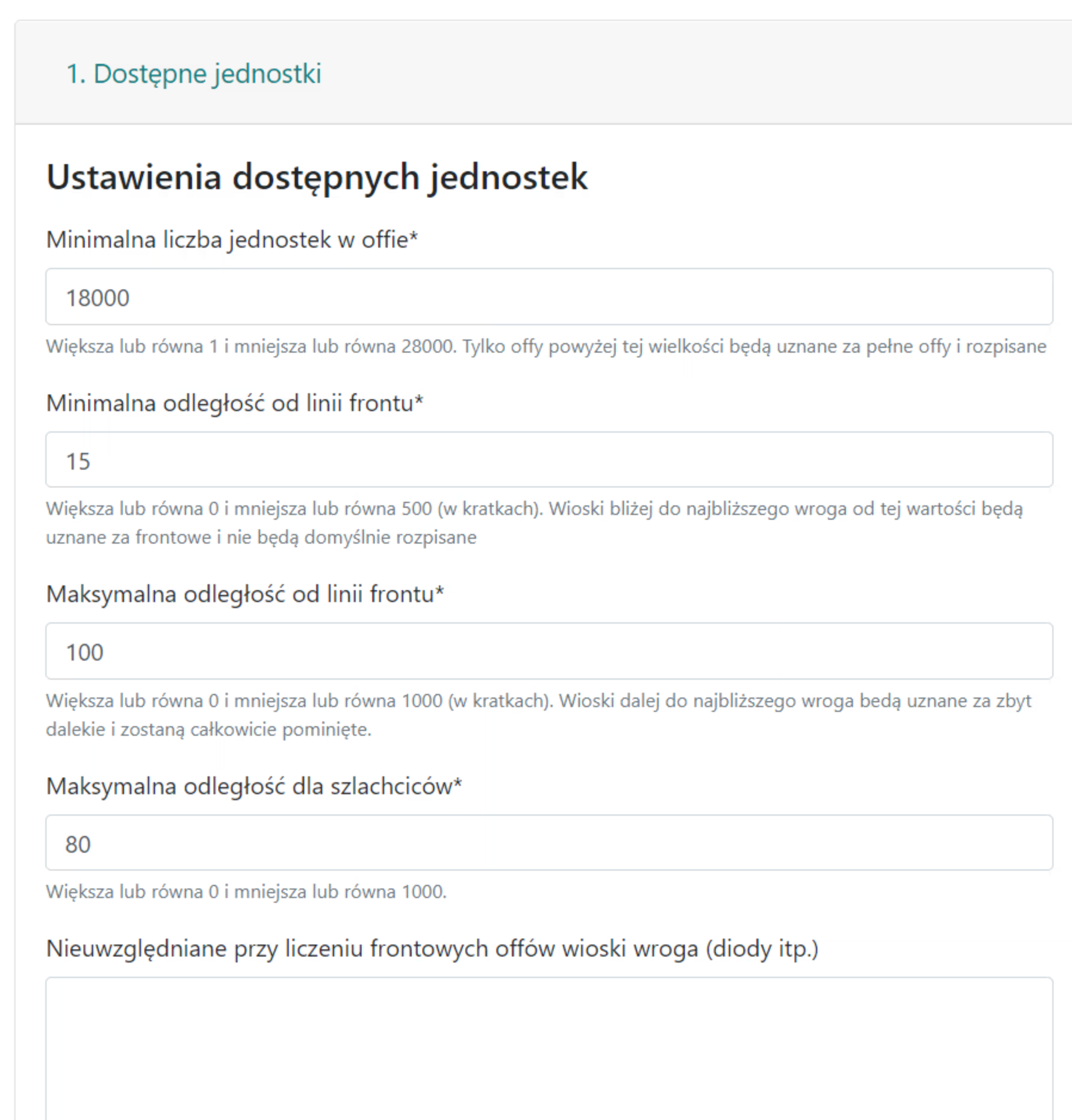 1. Dostępne jednostki

Ustawienia dostępnych jednostek

Minimalna liczba jednostek w offie*

18000

Większa lub równa 1 i mniejsza lub równa 28000. Tylko offy powyżej tej wielkości będą uznane za pełne offy i rozpisane

Minimalna odległość od linii frontu*

15

Większa lub równa 0 i mniejsza lub równa 500 (w kratkach). Wioski bliżej do najbliższego wroga od tej wartości będą uznane za frontowe i nie będą domyślnie rozpisane

Maksymalna odległość od linii frontu*

100

Większa lub równa 0 i mniejsza lub równa 1000 (w kratkach). Wioski dalej do najbliższego wroga bedą uznane za zbyt dalekie i zostaną całkowicie pominięte.

Maksymalna odległość dla szlachciców*

80

Większa lub równa 0 i mniejsza lub równa 1000.

Nieuwzględniane przy liczeniu frontowych offów wioski wroga (diody itp.)